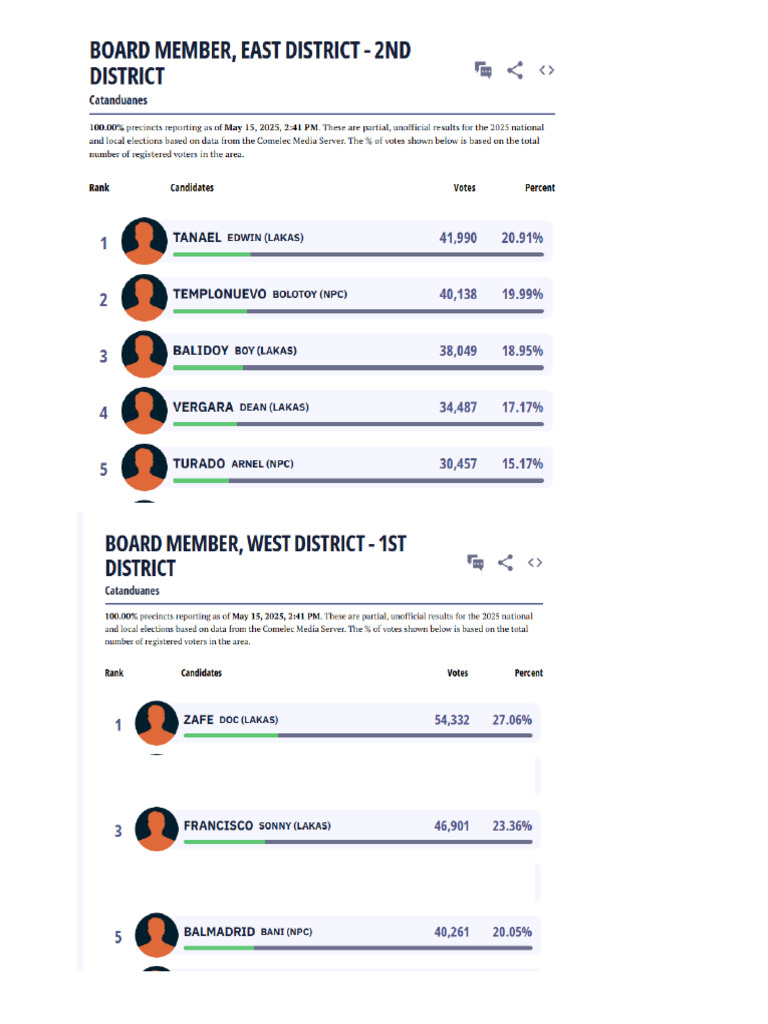 BOARD MEMBER, EAST DISTRICT - 2ND DISTRICT
Catanduanes

100.00% precincts reporting as of May 15, 2025, 2:41 PM. These are partial, unofficial results for the 2025 national and local elections based on data from the Comelec Media Server. The % of votes shown below is based on the total number of registered voters in the area.

| Rank | Candidates | Votes | Percent |
|---|---|---|---|
| 1 | TANAEL EDWIN (LAKAS) | 41,990 | 20.91% |
| 2 | TEMPLONUEVO BOLOTOY (NPC) | 40,138 | 19.99% |
| 3 | BALIDOY BOY (LAKAS) | 38,049 | 18.95% |
| 4 | VERGARA DEAN (LAKAS) | 34,487 | 17.17% |
| 5 | TURADO ARNEL (NPC) | 30,457 | 15.17% |

BOARD MEMBER, WEST DISTRICT - 1ST DISTRICT
Catanduanes

100.00% precincts reporting as of May 15, 2025, 2:41 PM. These are partial, unofficial results for the 2025 national and local elections based on data from the Comelec Media Server. The % of votes shown below is based on the total number of registered voters in the area.

| Rank | Candidates | Votes | Percent |
|---|---|---|---|
| 1 | ZAFE DOC (LAKAS) | 54,332 | 27.06% |
| 3 | FRANCISCO SONNY (LAKAS) | 46,901 | 23.36% |
| 5 | BALMADRID BANI (NPC) | 40,261 | 20.05% |